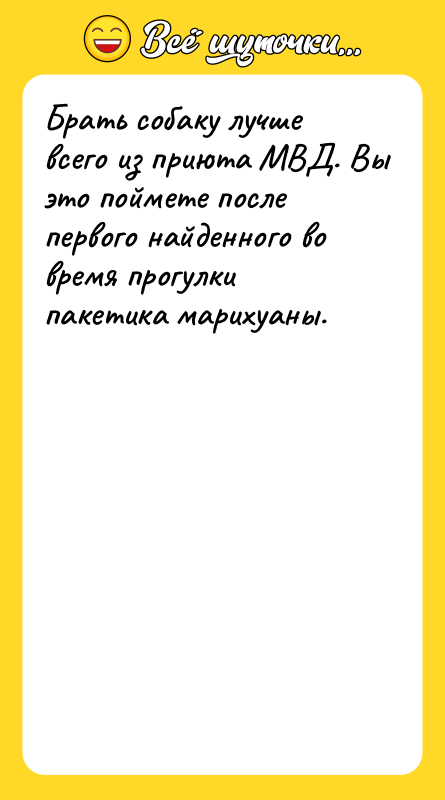 Всё шуточки...

Брать собаку лучше всего из приюта МВД. Вы это поймете после первого найденного во время прогулки пакетика марихуаны.